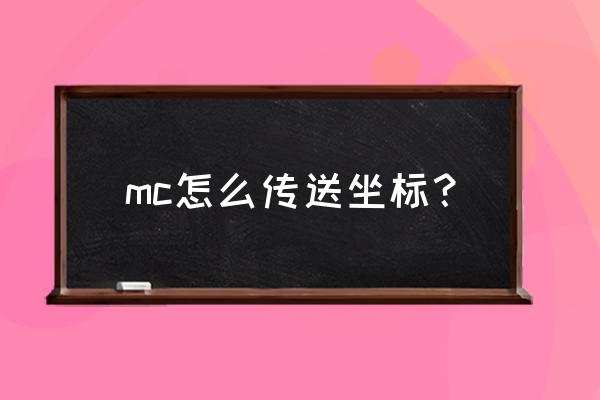 mc怎么传送坐标？